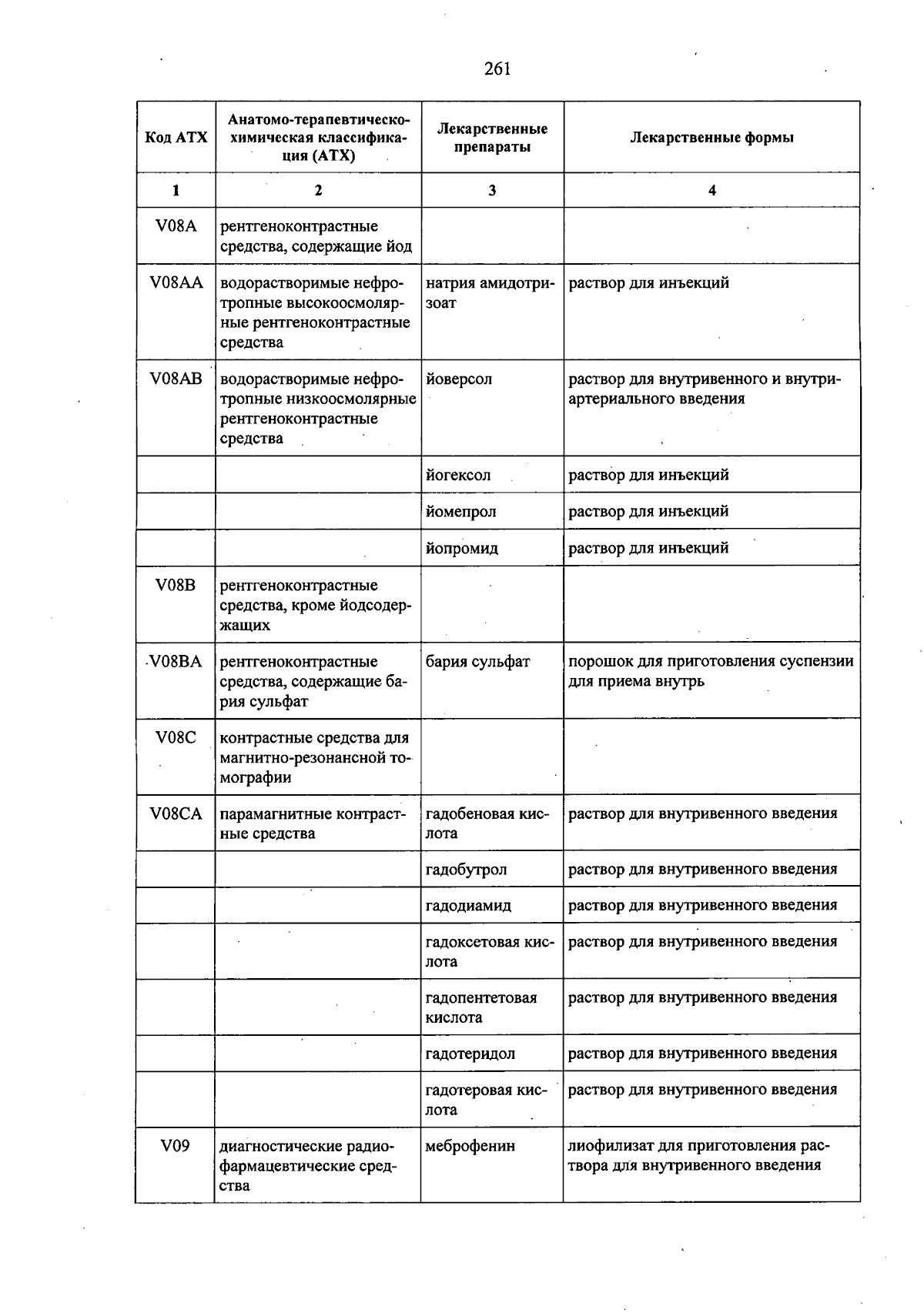 261

| Код АТХ | Анатомо-терапевтическо-химическая классификация (АТХ) | Лекарственные препараты | Лекарственные формы |
|---|---|---|---|
| 1 | 2 | 3 | 4 |
| V08A | рентгеноконтрастные средства, содержащие йод | | |
| V08AA | водорастворимые нефротропные высокоосмолярные рентгеноконтрастные средства | натрия амидотризоат | раствор для инъекций |
| V08AB | водорастворимые нефротропные низкоосмолярные рентгеноконтрастные средства | йоверсол | раствор для внутривенного и внутриартериального введения |
| | | йогексол | раствор для инъекций |
| | | йомепрол | раствор для инъекций |
| | | йопромид | раствор для инъекций |
| V08B | рентгеноконтрастные средства, кроме йодсодержащих | | |
| V08BA | рентгеноконтрастные средства, содержащие бария сульфат | бария сульфат | порошок для приготовления суспензии для приема внутрь |
| V08C | контрастные средства для магнитно-резонансной томографии | | |
| V08CA | парамагнитные контрастные средства | гадобеновая кислота | раствор для внутривенного введения |
| | | гадобутрол | раствор для внутривенного введения |
| | | гадодиамид | раствор для внутривенного введения |
| | | гадоксетовая кислота | раствор для внутривенного введения |
| | | гадопентетовая кислота | раствор для внутривенного введения |
| | | гадотеридол | раствор для внутривенного введения |
| | | гадотеровая кислота | раствор для внутривенного введения |
| V09 | диагностические радиофармацевтические средства | меброфенин | лиофилизат для приготовления раствора для внутривенного введения |